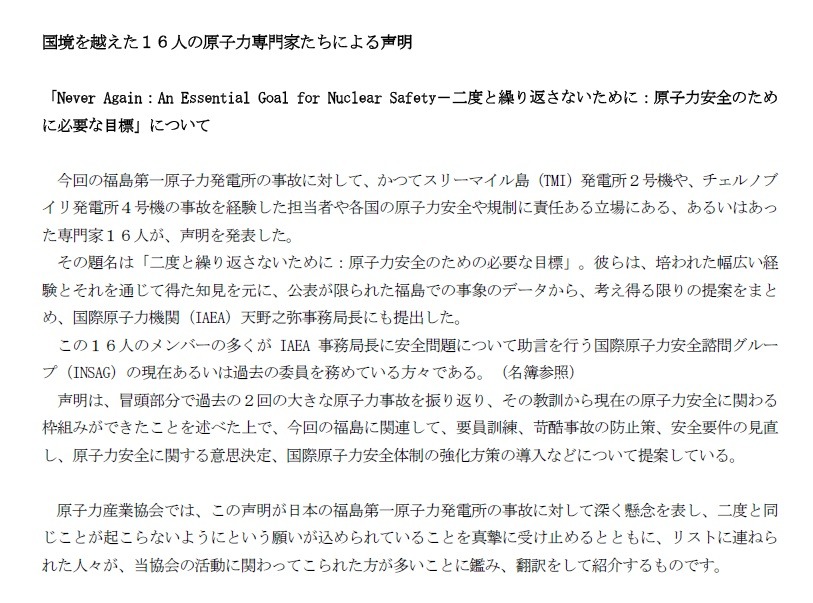 国境を越えた１６人の原子力専門家たちによる声明

「Never Again：An Essential Goal for Nuclear Safety－二度と繰り返さないために：原子力安全のために必要な目標」について

今回の福島第一原子力発電所の事故に対して、かつてスリーマイル島（TMI）発電所２号機や、チェルノブイリ発電所４号機の事故を経験した担当者や各国の原子力安全や規制に責任ある立場にある、あるいはあった専門家１６人が、声明を発表した。

その題名は「二度と繰り返さないために：原子力安全のための必要な目標」。彼らは、培われた幅広い経験とそれを通じて得た知見を元に、公表が限られた福島での事象のデータから、考え得る限りの提案をまとめ、国際原子力機関（IAEA）天野之弥事務局長にも提出した。

この１６人のメンバーの多くが IAEA 事務局長に安全問題について助言を行う国際原子力安全諮問グループ（INSAG）の現在あるいは過去の委員を務めている方々である。（名簿参照）

声明は、冒頭部分で過去の２回の大きな原子力事故を振り返り、その教訓から現在の原子力安全に関わる枠組みができたことを述べた上で、今回の福島に関連して、要員訓練、苛酷事故の防止策、安全要件の見直し、原子力安全に関する意思決定、国際原子力安全体制の強化方策の導入などについて提案している。

原子力産業協会では、この声明が日本の福島第一原子力発電所の事故に対して深く懸念を表し、二度と同じことが起こらないようにという願いが込められていることを真摯に受け止めるとともに、リストに連ねられた人々が、当協会の活動に関わってこられた方が多いことに鑑み、翻訳をして紹介するものです。